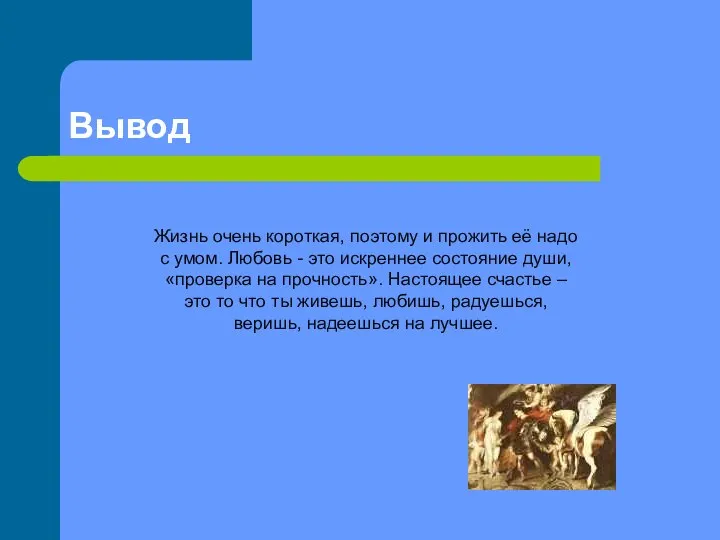 Вывод

Жизнь очень короткая, поэтому и прожить её надо с умом. Любовь - это искреннее состояние души, «проверка на прочность». Настоящее счастье – это то что ты живешь, любишь, радуешься, веришь, надеешься на лучшее.